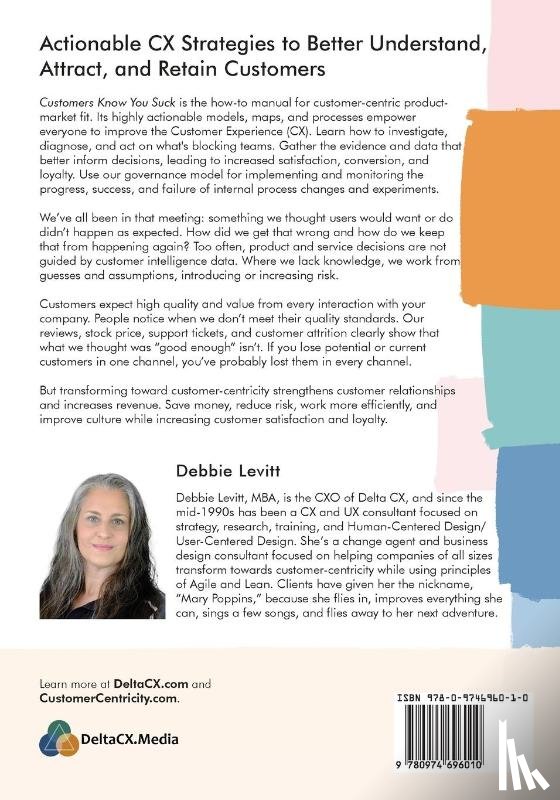 Actionable CX Strategies to Better Understand, Attract, and Retain Customers

Customers Know You Suck is the how-to manual for customer-centric product-market fit. Its highly actionable models, maps, and processes empower everyone to improve the Customer Experience (CX). Learn how to investigate, diagnose, and act on what's blocking teams. Gather the evidence and data that better inform decisions, leading to increased satisfaction, conversion, and loyalty. Use our governance model for implementing and monitoring the progress, success, and failure of internal process changes and experiments.

We've all been in that meeting: something we thought users would want or do didn't happen as expected. How did we get that wrong and how do we keep that from happening again? Too often, product and service decisions are not guided by customer intelligence data. Where we lack knowledge, we work from guesses and assumptions, introducing or increasing risk.

Customers expect high quality and value from every interaction with your company. People notice when we don't meet their quality standards. Our reviews, stock price, support tickets, and customer attrition clearly show that what we thought was "good enough" isn't. If you lose potential or current customers in one channel, you've probably lost them in every channel.

But transforming toward customer-centricity strengthens customer relationships and increases revenue. Save money, reduce risk, work more efficiently, and improve culture while increasing customer satisfaction and loyalty.

Debbie Levitt

Debbie Levitt, MBA, is the CXO of Delta CX, and since the mid-1990s has been a CX and UX consultant focused on strategy, research, training, and Human-Centered Design/ User-Centered Design. She's a change agent and business design consultant focused on helping companies of all sizes transform towards customer-centricity while using principles of Agile and Lean. Clients have given her the nickname, "Mary Poppins," because she flies in, improves everything she can, sings a few songs, and flies away to her next adventure.

Learn more at DeltaCX.com and CustomerCentricity.com.

DeltaCX.Media

ISBN 978-0-9746960-1-0

9 780974 696010